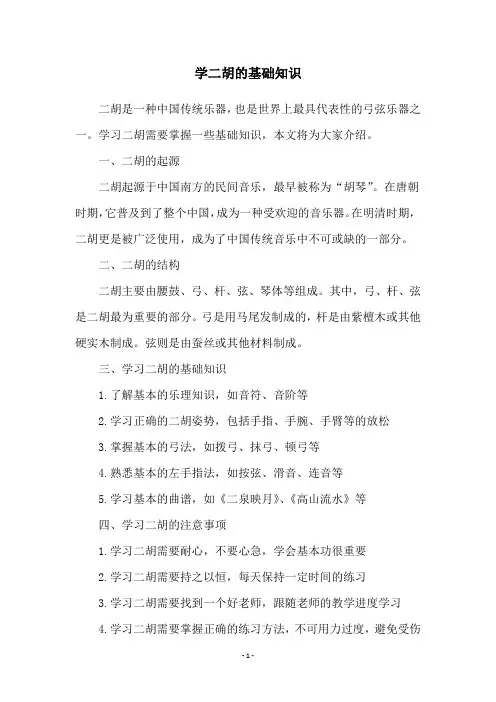 学二胡的基础知识

二胡是一种中国传统乐器，也是世界上最具代表性的弓弦乐器之一。学习二胡需要掌握一些基础知识，本文将为大家介绍。

一、二胡的起源

二胡起源于中国南方的民间音乐，最早被称为“胡琴”。在唐朝时期，它普及到了整个中国，成为一种受欢迎的音乐器。在明清时期，二胡更是被广泛使用，成为了中国传统音乐中不可或缺的一部分。

二、二胡的结构

二胡主要由腰鼓、弓、杆、弦、琴体等组成。其中，弓、杆、弦是二胡最为重要的部分。弓是用马尾发制成的，杆是由紫檀木或其他硬实木制成。弦则是由蚕丝或其他材料制成。

三、学习二胡的基础知识

1. 了解基本的乐理知识，如音符、音阶等

2. 学习正确的二胡姿势，包括手指、手腕、手臂等的放松

3. 掌握基本的弓法，如拨弓、抹弓、顿弓等

4. 熟悉基本的左手指法，如按弦、滑音、连音等

5. 学习基本的曲谱，如《二泉映月》、《高山流水》等

四、学习二胡的注意事项

1. 学习二胡需要耐心，不要心急，学会基本功很重要

2. 学习二胡需要持之以恒，每天保持一定时间的练习

3. 学习二胡需要找到一个好老师，跟随老师的教学进度学习

4. 学习二胡需要掌握正确的练习方法，不可用力过度，避免受伤

- 1 -